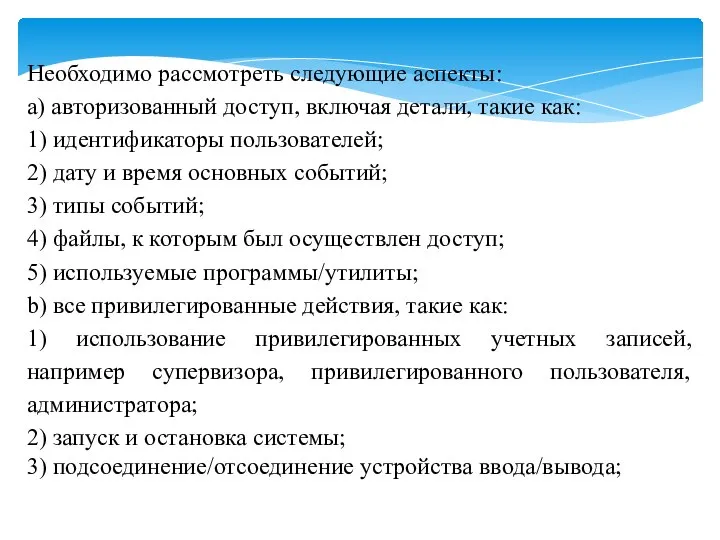 Необходимо рассмотреть следующие аспекты:
а) авторизованный доступ, включая детали, такие как:
1) идентификаторы пользователей;
2) дату и время основных событий;
3) типы событий;
4) файлы, к которым был осуществлен доступ;
5) используемые программы/утилиты;
b) все привилегированные действия, такие как:
1) использование привилегированных учетных записей, например супервизора, привилегированного пользователя, администратора;
2) запуск и остановка системы;
3) подсоединение/отсоединение устройства ввода/вывода;